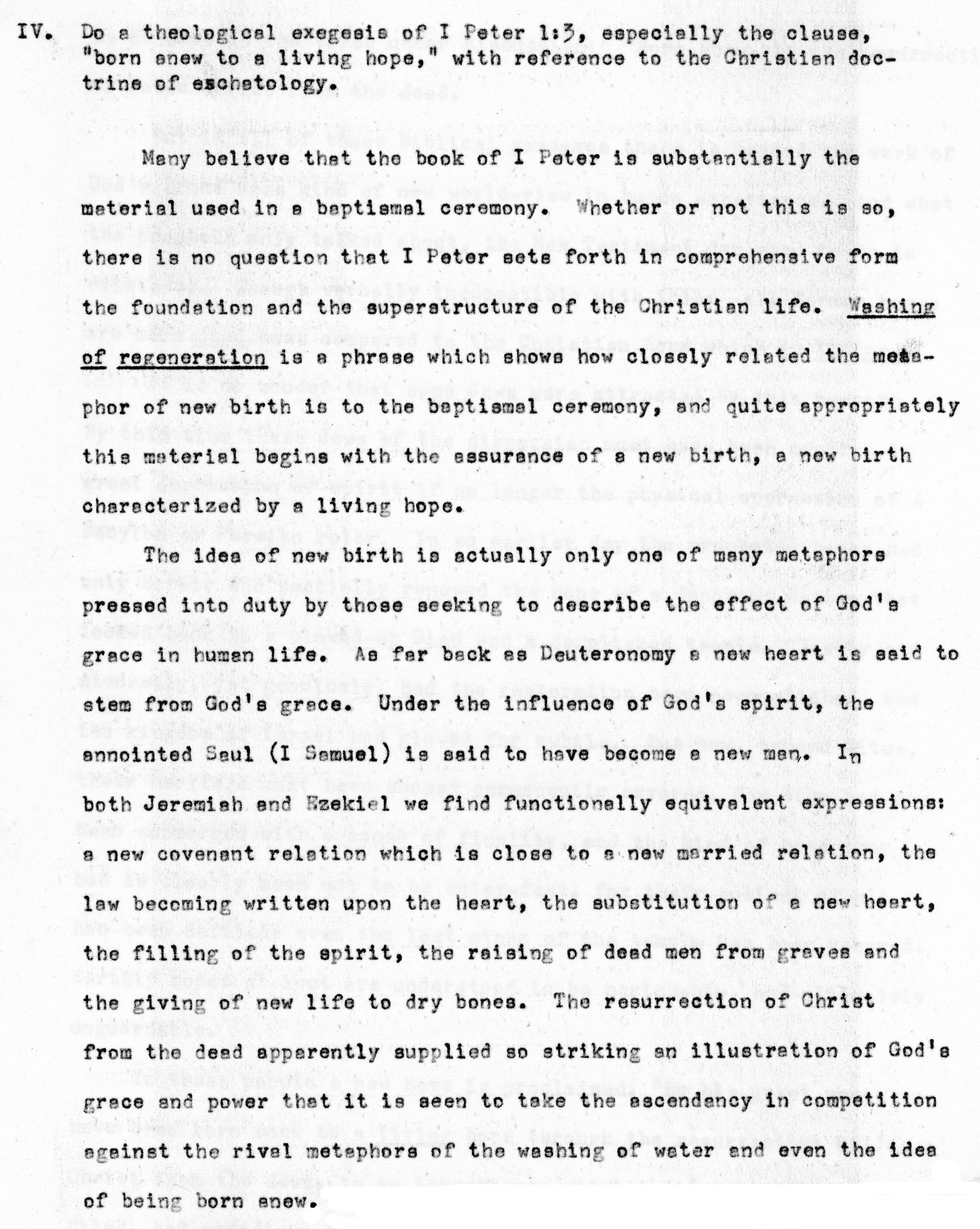 IV. Do a theological exegesis of I Peter 1:3, especially the clause, "born anew to a living hope," with reference to the Christian doctrine of eschatology.

Many believe that the book of I Peter is substantially the material used in a baptismal ceremony. Whether or not this is so, there is no question that I Peter sets forth in comprehensive form the foundation and the superstructure of the Christian life. Washing of regeneration is a phrase which shows how closely related the metaphor of new birth is to the baptismal ceremony, and quite appropriately this material begins with the assurance of a new birth, a new birth characterized by a living hope.

The idea of new birth is actually only one of many metaphors pressed into duty by those seeking to describe the effect of God's grace in human life. As far back as Deuteronomy a new heart is said to stem from God's grace. Under the influence of God's spirit, the annointed Saul (I Samuel) is said to have become a new man. In both Jeremiah and Ezekiel we find functionally equivalent expressions: a new covenant relation which is close to a new married relation, the law becoming written upon the heart, the substitution of a new heart, the filling of the spirit, the raising of dead men from graves and the giving of new life to dry bones. The resurrection of Christ from the dead apparently supplied so striking an illustration of God's grace and power that it is seen to take the ascendancy in competition against the rival metaphors of the washing of water and even the idea of being born anew.